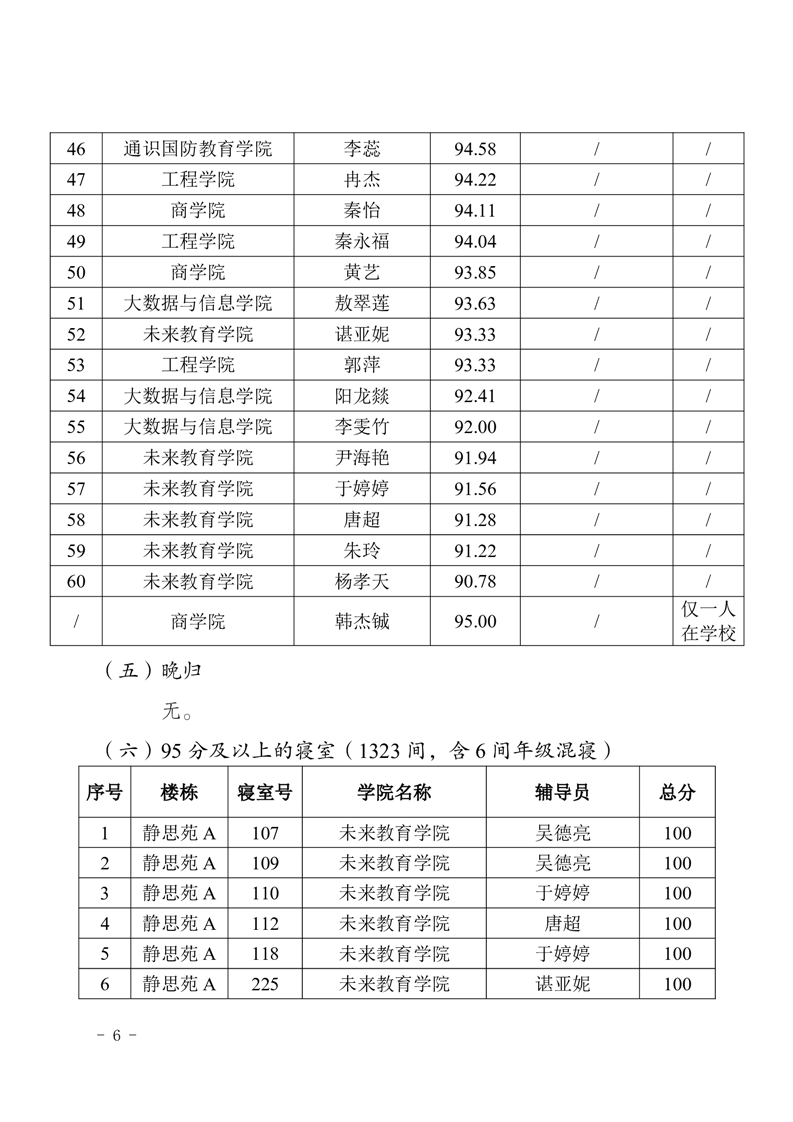 | 46 | 通识国防教育学院 | 李蕊 | 94.58 | / | / |
|---|---|---|---|---|---|
| 47 | 工程学院 | 冉杰 | 94.22 | / | / |
| 48 | 商学院 | 秦怡 | 94.11 | / | / |
| 49 | 工程学院 | 秦永福 | 94.04 | / | / |
| 50 | 商学院 | 黄艺 | 93.85 | / | / |
| 51 | 大数据与信息学院 | 敖翠莲 | 93.63 | / | / |
| 52 | 未来教育学院 | 谌亚妮 | 93.33 | / | / |
| 53 | 工程学院 | 郭萍 | 93.33 | / | / |
| 54 | 大数据与信息学院 | 阳龙燚 | 92.41 | / | / |
| 55 | 大数据与信息学院 | 李雯竹 | 92.00 | / | / |
| 56 | 未来教育学院 | 尹海艳 | 91.94 | / | / |
| 57 | 未来教育学院 | 于婷婷 | 91.56 | / | / |
| 58 | 未来教育学院 | 唐超 | 91.28 | / | / |
| 59 | 未来教育学院 | 朱玲 | 91.22 | / | / |
| 60 | 未来教育学院 | 杨孝天 | 90.78 | / | / |
| / | 商学院 | 韩杰铖 | 95.00 | / | 仅一人在学校 |

（五）晚归

无。

（六）95分及以上的寝室（1323间，含6间年级混寝）

| 序号 | 楼栋 | 寝室号 | 学院名称 | 辅导员 | 总分 |
|---|---|---|---|---|---|
| 1 | 静思苑A | 107 | 未来教育学院 | 吴德亮 | 100 |
| 2 | 静思苑A | 109 | 未来教育学院 | 吴德亮 | 100 |
| 3 | 静思苑A | 110 | 未来教育学院 | 于婷婷 | 100 |
| 4 | 静思苑A | 112 | 未来教育学院 | 唐超 | 100 |
| 5 | 静思苑A | 118 | 未来教育学院 | 于婷婷 | 100 |
| 6 | 静思苑A | 225 | 未来教育学院 | 谌亚妮 | 100 |

- 6 -